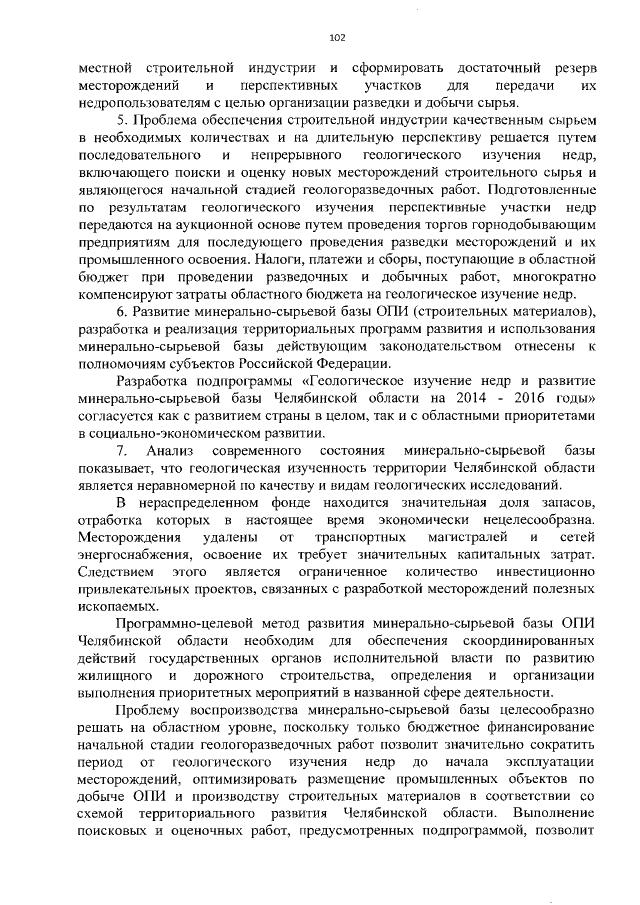 102

местной строительной индустрии и сформировать достаточный резерв месторождений и перспективных участков для передачи их недропользователям с целью организации разведки и добычи сырья.

5. Проблема обеспечения строительной индустрии качественным сырьем в необходимых количествах и на длительную перспективу решается путем последовательного и непрерывного геологического изучения недр, включающего поиски и оценку новых месторождений строительного сырья и являющегося начальной стадией геологоразведочных работ. Подготовленные по результатам геологического изучения перспективные участки недр передаются на аукционной основе путем проведения торгов горнодобывающим предприятиям для последующего проведения разведки месторождений и их промышленного освоения. Налоги, платежи и сборы, поступающие в областной бюджет при проведении разведочных и добычных работ, многократно компенсируют затраты областного бюджета на геологическое изучение недр.

6. Развитие минерально-сырьевой базы ОПИ (строительных материалов), разработка и реализация территориальных программ развития и использования минерально-сырьевой базы действующим законодательством отнесены к полномочиям субъектов Российской Федерации.

Разработка подпрограммы «Геологическое изучение недр и развитие минерально-сырьевой базы Челябинской области на 2014 - 2016 годы» согласуется как с развитием страны в целом, так и с областными приоритетами в социально-экономическом развитии.

7. Анализ современного состояния минерально-сырьевой базы показывает, что геологическая изученность территории Челябинской области является неравномерной по качеству и видам геологических исследований.

В нераспределенном фонде находится значительная доля запасов, отработка которых в настоящее время экономически нецелесообразна. Месторождения удалены от транспортных магистралей и сетей энергоснабжения, освоение их требует значительных капитальных затрат. Следствием этого является ограниченное количество инвестиционно привлекательных проектов, связанных с разработкой месторождений полезных ископаемых.

Программно-целевой метод развития минерально-сырьевой базы ОПИ Челябинской области необходим для обеспечения скоординированных действий государственных органов исполнительной власти по развитию жилищного и дорожного строительства, определения и организации выполнения приоритетных мероприятий в названной сфере деятельности.

Проблему воспроизводства минерально-сырьевой базы целесообразно решать на областном уровне, поскольку только бюджетное финансирование начальной стадии геологоразведочных работ позволит значительно сократить период от геологического изучения недр до начала эксплуатации месторождений, оптимизировать размещение промышленных объектов по добыче ОПИ и производству строительных материалов в соответствии со схемой территориального развития Челябинской области. Выполнение поисковых и оценочных работ, предусмотренных подпрограммой, позволит